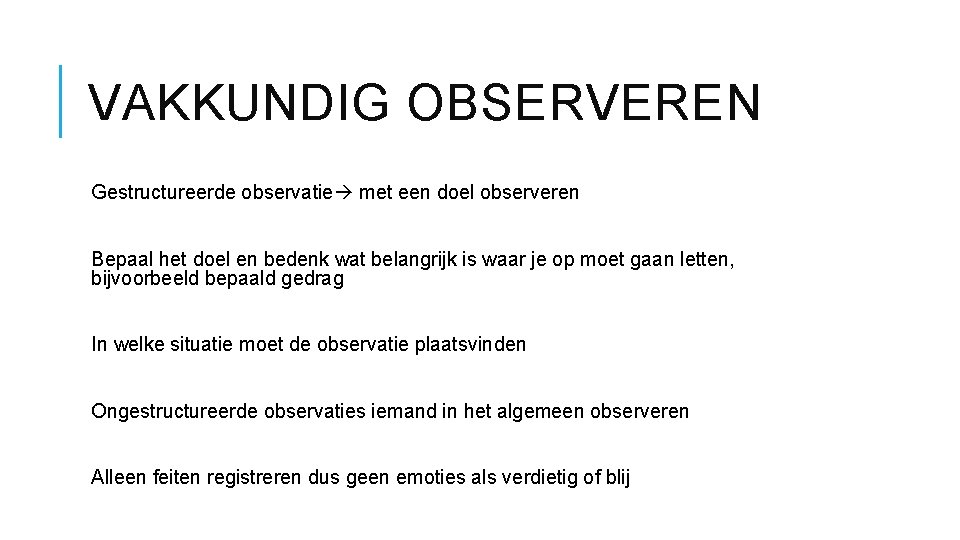 VAKKUNDIG OBSERVEREN

Gestructureerde observatie→ met een doel observeren

Bepaal het doel en bedenk wat belangrijk is waar je op moet gaan letten, bijvoorbeeld bepaald gedrag

In welke situatie moet de observatie plaatsvinden

Ongestructureerde observaties iemand in het algemeen observeren

Alleen feiten registreren dus geen emoties als verdietig of blij